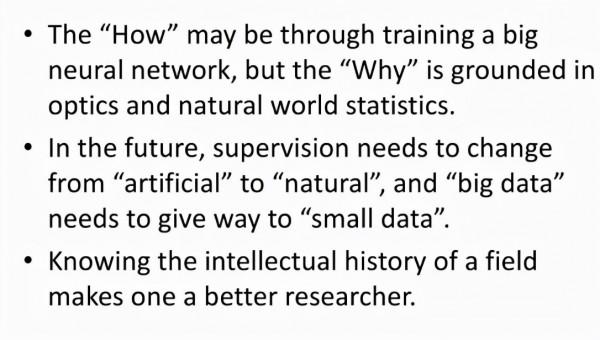 • The “How” may be through training a big neural network, but the “Why” is grounded in optics and natural world statistics.

• In the future, supervision needs to change from “artificial” to “natural”, and “big data” needs to give way to “small data”.

• Knowing the intellectual history of a field makes one a better researcher.